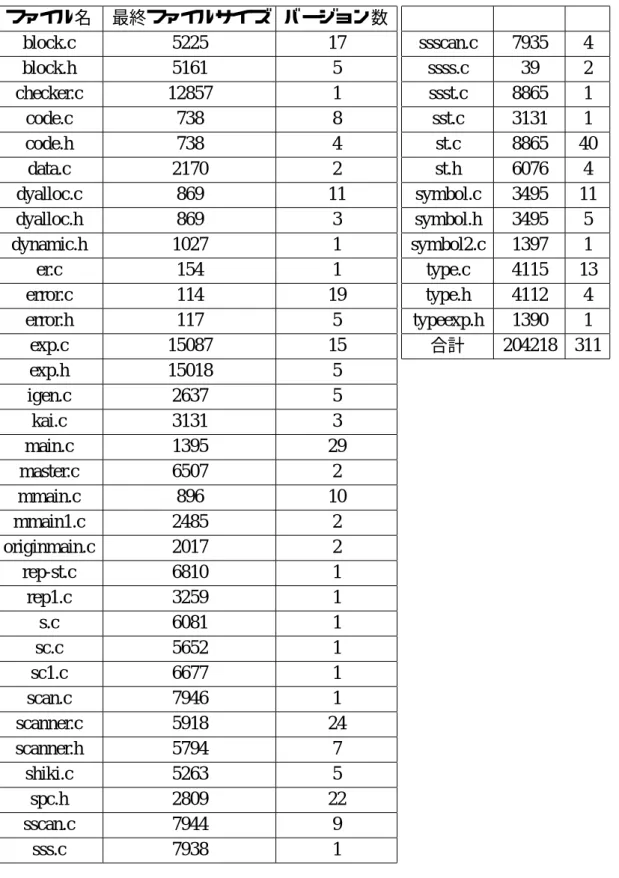 | ファイル名 | 最終ファイルサイズ | バージョン数 |
|---|---|---|
| block.c | 5225 | 17 |
| block.h | 5161 | 5 |
| checker.c | 12857 | 1 |
| code.c | 738 | 8 |
| code.h | 738 | 4 |
| data.c | 2170 | 2 |
| dyalloc.c | 869 | 11 |
| dyalloc.h | 869 | 3 |
| dynamic.h | 1027 | 1 |
| er.c | 154 | 1 |
| error.c | 114 | 19 |
| error.h | 117 | 5 |
| exp.c | 15087 | 15 |
| exp.h | 15018 | 5 |
| igen.c | 2637 | 5 |
| kai.c | 3131 | 3 |
| main.c | 1395 | 29 |
| master.c | 6507 | 2 |
| mmain.c | 896 | 10 |
| mmain1.c | 2485 | 2 |
| originmain.c | 2017 | 2 |
| rep-st.c | 6810 | 1 |
| rep1.c | 3259 | 1 |
| s.c | 6081 | 1 |
| sc.c | 5652 | 1 |
| sc1.c | 6677 | 1 |
| scan.c | 7946 | 1 |
| scanner.c | 5918 | 24 |
| scanner.h | 5794 | 7 |
| shiki.c | 5263 | 5 |
| spc.h | 2809 | 22 |
| sscan.c | 7944 | 9 |
| sss.c | 7938 | 1 |

|  |  |  |
|---|---|---|
| ssscan.c | 7935 | 4 |
| ssss.c | 39 | 2 |
| ssst.c | 8865 | 1 |
| sst.c | 3131 | 1 |
| st.c | 8865 | 40 |
| st.h | 6076 | 4 |
| symbol.c | 3495 | 11 |
| symbol.h | 3495 | 5 |
| symbol2.c | 1397 | 1 |
| type.c | 4115 | 13 |
| type.h | 4112 | 4 |
| typeexp.h | 1390 | 1 |
| 合計 | 204218 | 311 |